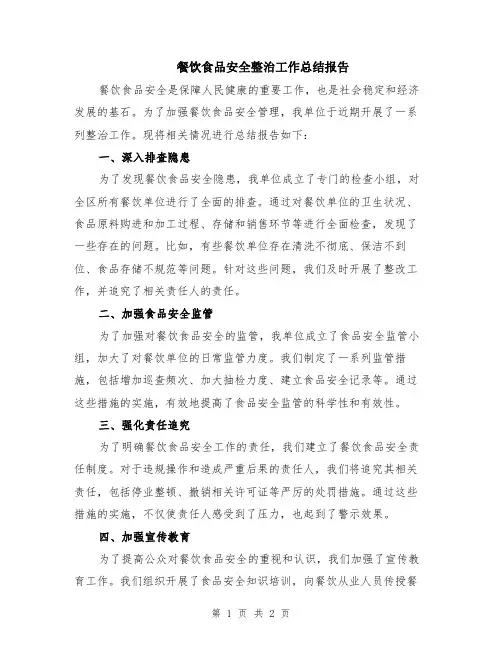 餐饮食品安全整治工作总结报告

餐饮食品安全是保障人民健康的重要工作，也是社会稳定和经济发展的基石。为了加强餐饮食品安全管理，我单位于近期开展了一系列整治工作。现将相关情况进行总结报告如下：

一、深入排查隐患

为了发现餐饮食品安全隐患，我单位成立了专门的检查小组，对全区所有餐饮单位进行了全面的排查。通过对餐饮单位的卫生状况、食品原料购进和加工过程、存储和销售环节等进行全面检查，发现了一些存在的问题。比如，有些餐饮单位存在清洗不彻底、保洁不到位、食品存储不规范等问题。针对这些问题，我们及时开展了整改工作，并追究了相关责任人的责任。

二、加强食品安全监管

为了加强对餐饮食品安全的监管，我单位成立了食品安全监管小组，加大了对餐饮单位的日常监管力度。我们制定了一系列监管措施，包括增加巡查频次、加大抽检力度、建立食品安全记录等。通过这些措施的实施，有效地提高了食品安全监管的科学性和有效性。

三、强化责任追究

为了明确餐饮食品安全工作的责任，我们建立了餐饮食品安全责任制度。对于违规操作和造成严重后果的责任人，我们将追究其相关责任，包括停业整顿、撤销相关许可证等严厉的处罚措施。通过这些措施的实施，不仅使责任人感受到了压力，也起到了警示效果。

四、加强宣传教育

为了提高公众对餐饮食品安全的重视和认识，我们加强了宣传教育工作。我们组织开展了食品安全知识培训，向餐饮从业人员传授餐

第 1 页 共 2 页